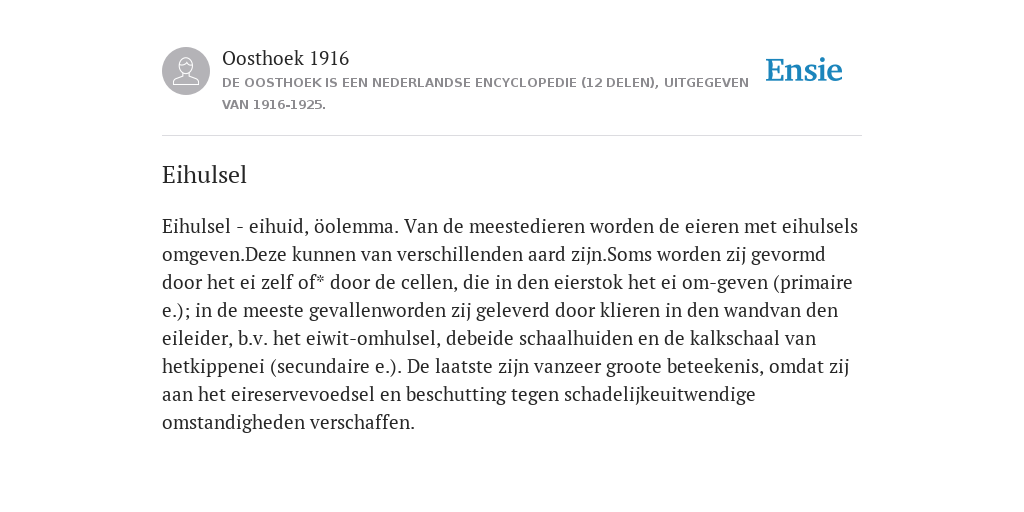 Oosthoek 1916

DE OOSTHOEK IS EEN NEDERLANDSE ENCYCLOPEDIE (12 DELEN), UITGEGEVEN VAN 1916-1925.

Ensie

Eihulsel

Eihulsel - eihuid, öolemma. Van de meestedieren worden de eieren met eihulsels omgeven.Deze kunnen van verschillenden aard zijn.Soms worden zij gevormd door het ei zelf of* door de cellen, die in den eierstok het ei om-geven (primaire e.); in de meeste gevallenworden zij geleverd door klieren in den wandvan den eileider, b.v. het eiwit-omhulsel, debeide schaalhuiden en de kalkschaal van hetkippenei (secundaire e.). De laatste zijn vanzeer groote beteekenis, omdat zij aan het eireservevoedsel en beschutting tegen schadelijkeuitwendige omstandigheden verschaffen.